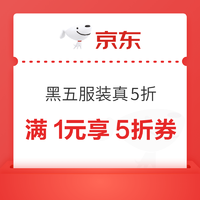 京东

黑五服装真5折

满 1元享 5折券